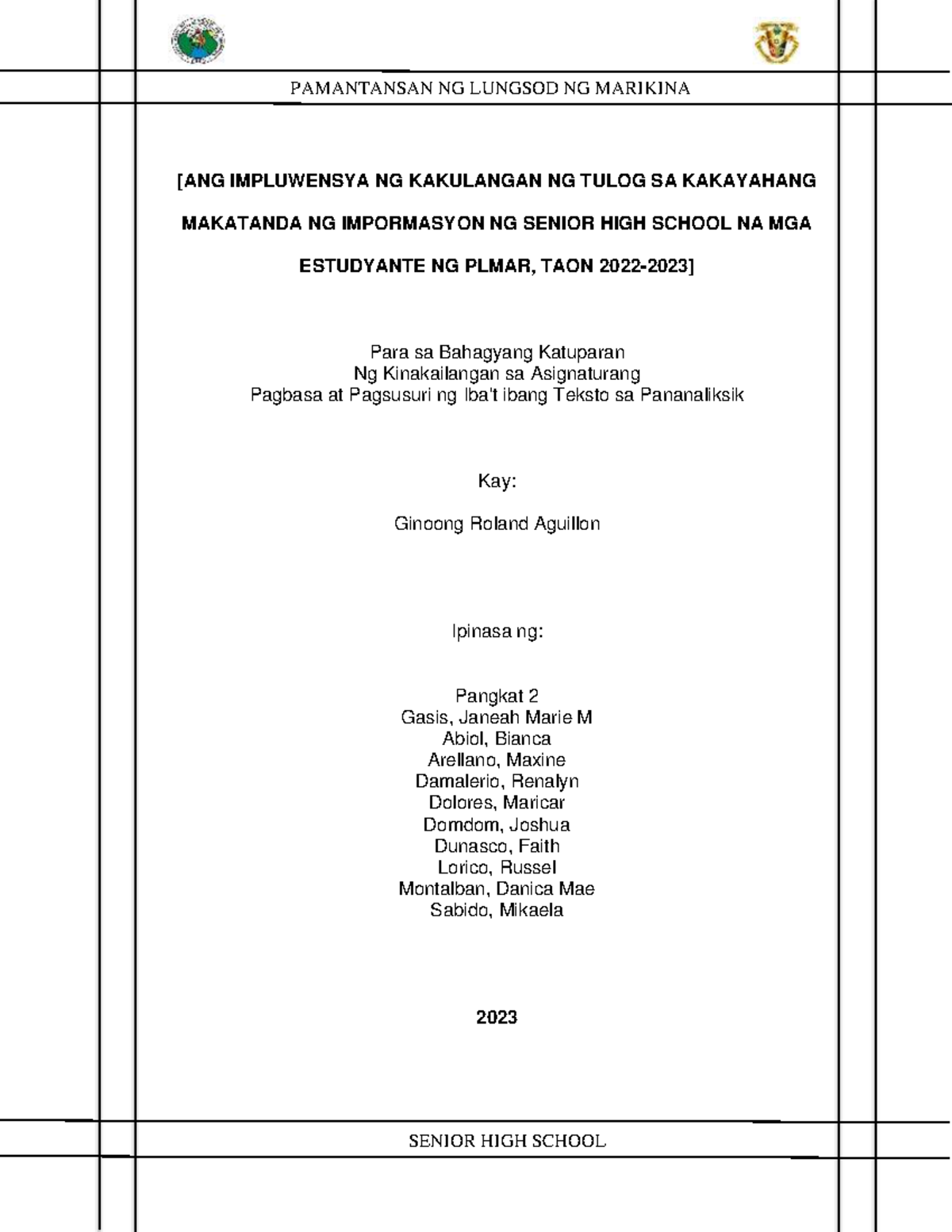 PAMANTANSAN NG LUNGSOD NG MARIKINA

[ANG IMPLUWENSYA NG KAKULANGAN NG TULOG SA KAKAYAHANG MAKATANDA NG IMPORMASYON NG SENIOR HIGH SCHOOL NA MGA ESTUDYANTE NG PLMAR, TAON 2022-2023]

Para sa Bahagyang Katuparan
Ng Kinakailangan sa Asignaturang
Pagbasa at Pagsusuri ng Iba't ibang Teksto sa Pananaliksik

Kay:

Ginoong Roland Aguillon

Ipinasa ng:

Pangkat 2
Gasis, Janeah Marie M
Abiol, Bianca
Arellano, Maxine
Damalerio, Renalyn
Dolores, Maricar
Domdom, Joshua
Dunasco, Faith
Lorico, Russel
Montalban, Danica Mae
Sabido, Mikaela

2023

SENIOR HIGH SCHOOL